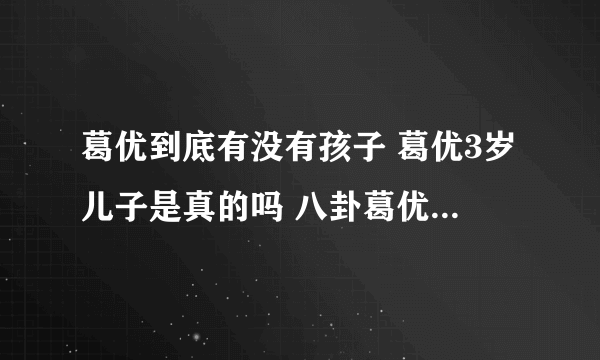 葛优到底有没有孩子 葛优3岁儿子是真的吗 八卦葛优...